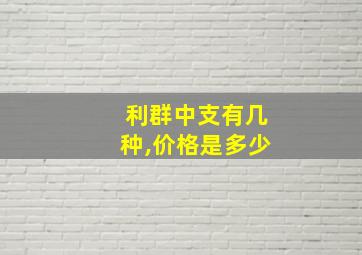 利群中支有几种,价格是多少